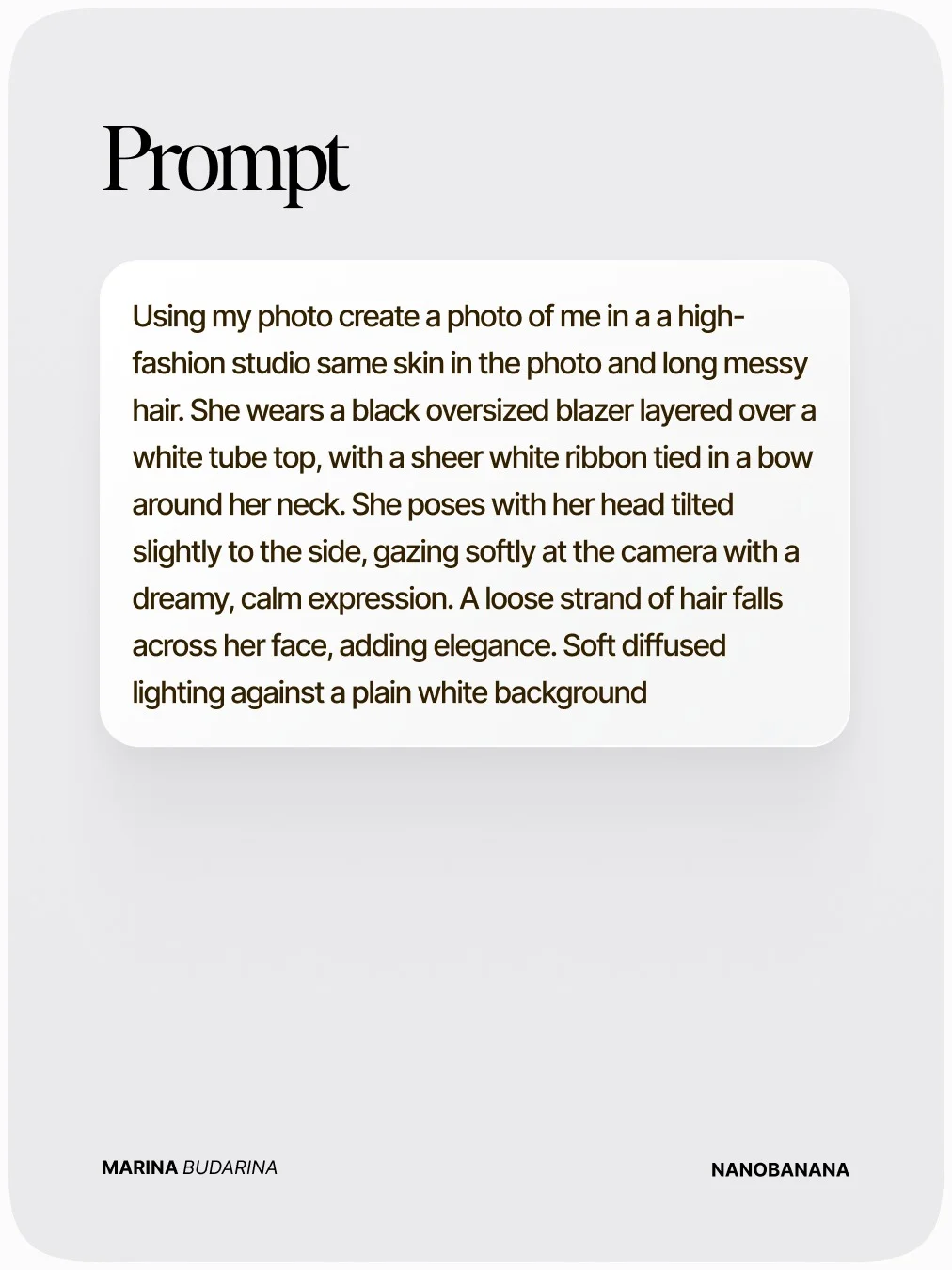 Prompt

Using my photo create a photo of me in a a high-fashion studio same skin in the photo and long messy hair. She wears a black oversized blazer layered over a white tube top, with a sheer white ribbon tied in a bow around her neck. She poses with her head tilted slightly to the side, gazing softly at the camera with a dreamy, calm expression. A loose strand of hair falls across her face, adding elegance. Soft diffused lighting against a plain white background

MARINA BUDARINA

NANOBANANA